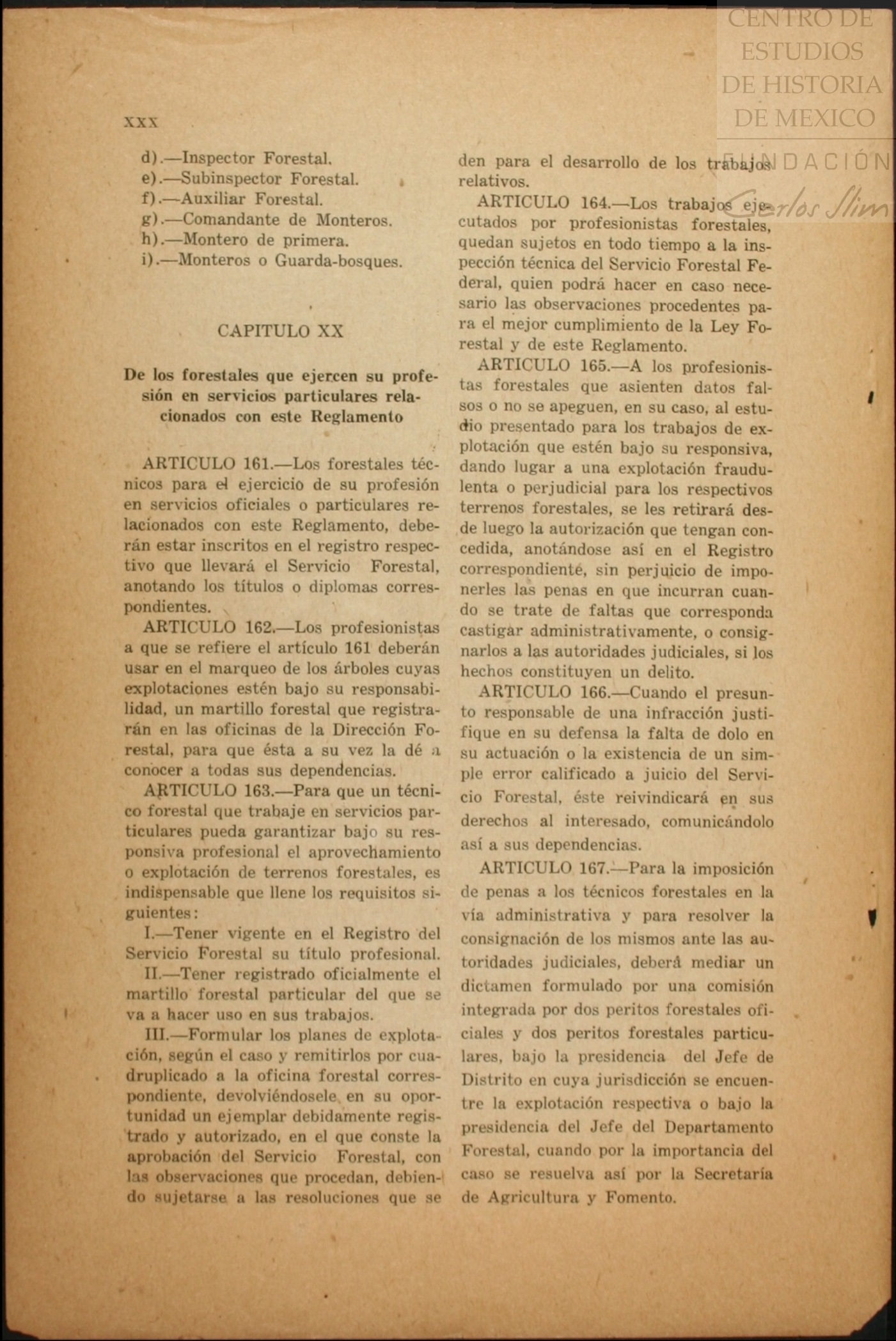 CENTRO DE ESTUDIOS DE HISTORIA DE MEXICO
FUNDACIÓN Carlos Slim

XXX

d).—Inspector Forestal.
e).—Subinspector Forestal.
f).—Auxiliar Forestal.
g).—Comandante de Monteros.
h).—Montero de primera.
i).—Monteros o Guarda-bosques.

CAPITULO XX

De los forestales que ejercen su profesión en servicios particulares relacionados con este Reglamento

ARTICULO 161.—Los forestales técnicos para el ejercicio de su profesión en servicios oficiales o particulares relacionados con este Reglamento, deberán estar inscritos en el registro respectivo que llevará el Servicio Forestal, anotando los títulos o diplomas correspondientes.

ARTICULO 162.—Los profesionistas a que se refiere el artículo 161 deberán usar en el marqueo de los árboles cuyas explotaciones estén bajo su responsabilidad, un martillo forestal que registrarán en las oficinas de la Dirección Forestal, para que ésta a su vez la dé a conocer a todas sus dependencias.

ARTICULO 163.—Para que un técnico forestal que trabaje en servicios particulares pueda garantizar bajo su responsiva profesional el aprovechamiento o explotación de terrenos forestales, es indispensable que llene los requisitos siguientes:

I.—Tener vigente en el Registro del Servicio Forestal su título profesional.

II.—Tener registrado oficialmente el martillo forestal particular del que se va a hacer uso en sus trabajos.

III.—Formular los planes de explotación, según el caso y remitirlos por cuadruplicado a la oficina forestal correspondiente, devolviéndosele en su oportunidad un ejemplar debidamente registrado y autorizado, en el que conste la aprobación del Servicio Forestal, con las observaciones que procedan, debiendo sujetarse a las resoluciones que se den para el desarrollo de los trabajos relativos.

ARTICULO 164.—Los trabajos ejecutados por profesionistas forestales, quedan sujetos en todo tiempo a la inspección técnica del Servicio Forestal Federal, quien podrá hacer en caso necesario las observaciones procedentes para el mejor cumplimiento de la Ley Forestal y de este Reglamento.

ARTICULO 165.—A los profesionistas forestales que asienten datos falsos o no se apeguen, en su caso, al estudio presentado para los trabajos de explotación que estén bajo su responsiva, dando lugar a una explotación fraudulenta o perjudicial para los respectivos terrenos forestales, se les retirará desde luego la autorización que tengan concedida, anotándose así en el Registro correspondiente, sin perjuicio de imponerles las penas en que incurran cuando se trate de faltas que corresponda castigar administrativamente, o consignarlos a las autoridades judiciales, si los hechos constituyen un delito.

ARTICULO 166.—Cuando el presunto responsable de una infracción justifique en su defensa la falta de dolo en su actuación o la existencia de un simple error calificado a juicio del Servicio Forestal, éste reivindicará en sus derechos al interesado, comunicándolo así a sus dependencias.

ARTICULO 167.—Para la imposición de penas a los técnicos forestales en la vía administrativa y para resolver la consignación de los mismos ante las autoridades judiciales, deberá mediar un dictamen formulado por una comisión integrada por dos peritos forestales oficiales y dos peritos forestales particulares, bajo la presidencia del Jefe de Distrito en cuya jurisdicción se encuentre la explotación respectiva o bajo la presidencia del Jefe del Departamento Forestal, cuando por la importancia del caso se resuelva así por la Secretaría de Agricultura y Fomento.